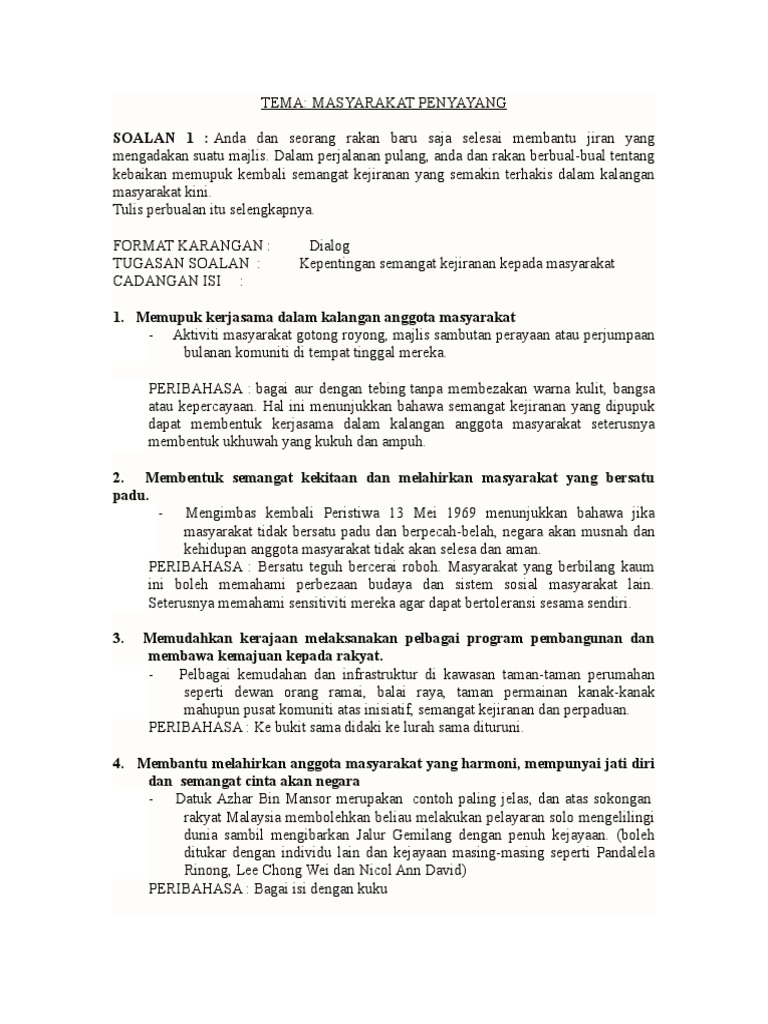 TEMA: MASYARAKAT PENYAYANG

SOALAN 1 : Anda dan seorang rakan baru saja selesai membantu jiran yang mengadakan suatu majlis. Dalam perjalanan pulang, anda dan rakan berbual-bual tentang kebaikan memupuk kembali semangat kejiranan yang semakin terhakis dalam kalangan masyarakat kini.
Tulis perbualan itu selengkapnya.

FORMAT KARANGAN : Dialog
TUGASAN SOALAN : Kepentingan semangat kejiranan kepada masyarakat
CADANGAN ISI :

1. Memupuk kerjasama dalam kalangan anggota masyarakat
- Aktiviti masyarakat gotong royong, majlis sambutan perayaan atau perjumpaan bulanan komuniti di tempat tinggal mereka.

PERIBAHASA : bagai aur dengan tebing tanpa membezakan warna kulit, bangsa atau kepercayaan. Hal ini menunjukkan bahawa semangat kejiranan yang dipupuk dapat membentuk kerjasama dalam kalangan anggota masyarakat seterusnya membentuk ukhuwah yang kukuh dan ampuh.

2. Membentuk semangat kekitaan dan melahirkan masyarakat yang bersatu padu.
- Mengimbas kembali Peristiwa 13 Mei 1969 menunjukkan bahawa jika masyarakat tidak bersatu padu dan berpecah-belah, negara akan musnah dan kehidupan anggota masyarakat tidak akan selesa dan aman.
PERIBAHASA : Bersatu teguh bercerai roboh. Masyarakat yang berbilang kaum ini boleh memahami perbezaan budaya dan sistem sosial masyarakat lain. Seterusnya memahami sensitiviti mereka agar dapat bertoleransi sesama sendiri.

3. Memudahkan kerajaan melaksanakan pelbagai program pembangunan dan membawa kemajuan kepada rakyat.
- Pelbagai kemudahan dan infrastruktur di kawasan taman-taman perumahan seperti dewan orang ramai, balai raya, taman permainan kanak-kanak mahupun pusat komuniti atas inisiatif, semangat kejiranan dan perpaduan.
PERIBAHASA : Ke bukit sama didaki ke lurah sama dituruni.

4. Membantu melahirkan anggota masyarakat yang harmoni, mempunyai jati diri dan semangat cinta akan negara
- Datuk Azhar Bin Mansor merupakan contoh paling jelas, dan atas sokongan rakyat Malaysia membolehkan beliau melakukan pelayaran solo mengelilingi dunia sambil mengibarkan Jalur Gemilang dengan penuh kejayaan. (boleh ditukar dengan individu lain dan kejayaan masing-masing seperti Pandalela Rinong, Lee Chong Wei dan Nicol Ann David)
PERIBAHASA : Bagai isi dengan kuku